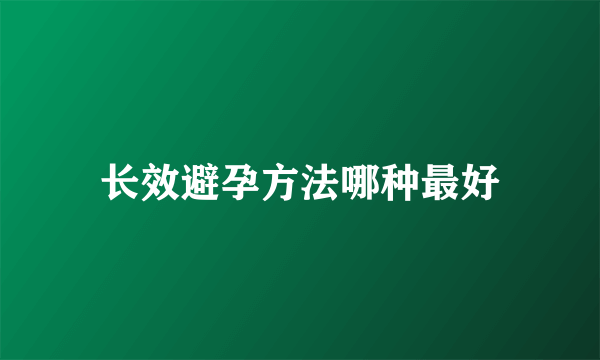 长效避孕方法哪种最好